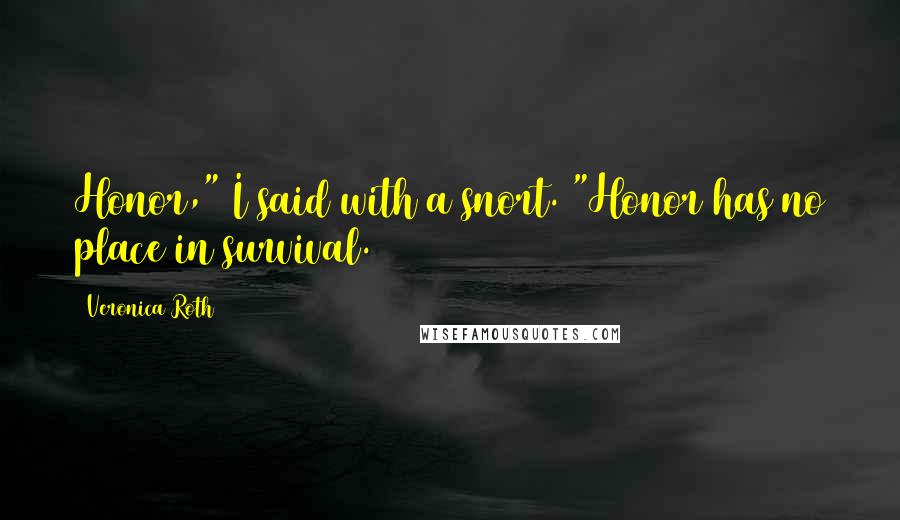 Honor," I said with a snort. "Honor has no place in survival.

Veronica Roth

WISEFAMOUSQUOTES.COM